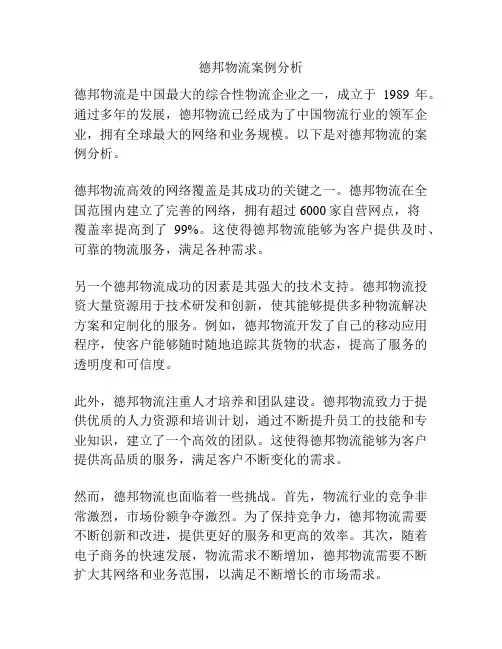 德邦物流案例分析

德邦物流是中国最大的综合性物流企业之一，成立于 1989 年。通过多年的发展，德邦物流已经成为了中国物流行业的领军企业，拥有全球最大的网络和业务规模。以下是对德邦物流的案例分析。

德邦物流高效的网络覆盖是其成功的关键之一。德邦物流在全国范围内建立了完善的网络，拥有超过 6000 家自营网点，将覆盖率提高到了 99%。这使得德邦物流能够为客户提供及时、可靠的物流服务，满足各种需求。

另一个德邦物流成功的因素是其强大的技术支持。德邦物流投资大量资源用于技术研发和创新，使其能够提供多种物流解决方案和定制化的服务。例如，德邦物流开发了自己的移动应用程序，使客户能够随时随地追踪其货物的状态，提高了服务的透明度和可信度。

此外，德邦物流注重人才培养和团队建设。德邦物流致力于提供优质的人力资源和培训计划，通过不断提升员工的技能和专业知识，建立了一个高效的团队。这使得德邦物流能够为客户提供高品质的服务，满足客户不断变化的需求。

然而，德邦物流也面临着一些挑战。首先，物流行业的竞争非常激烈，市场份额争夺激烈。为了保持竞争力，德邦物流需要不断创新和改进，提供更好的服务和更高的效率。其次，随着电子商务的快速发展，物流需求不断增加，德邦物流需要不断扩大其网络和业务范围，以满足不断增长的市场需求。